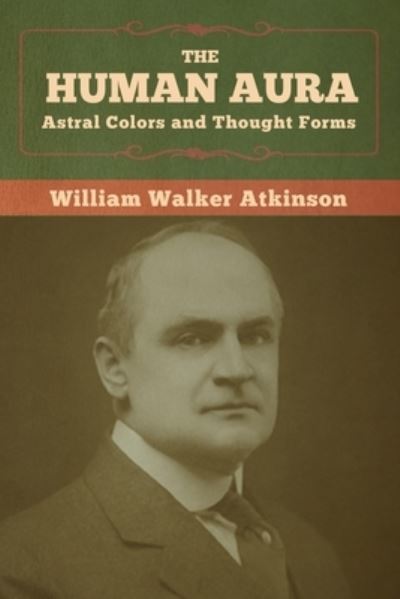 THE
HUMAN AURA
Astral Colors and Thought Forms

William Walker Atkinson